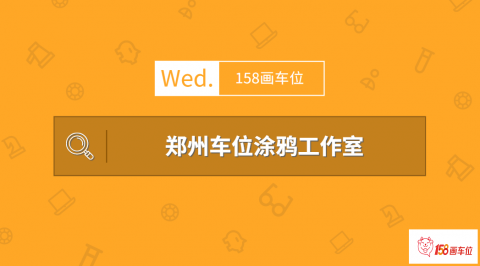 Wed. 158画车位

郑州车位涂鸦工作室

158画车位